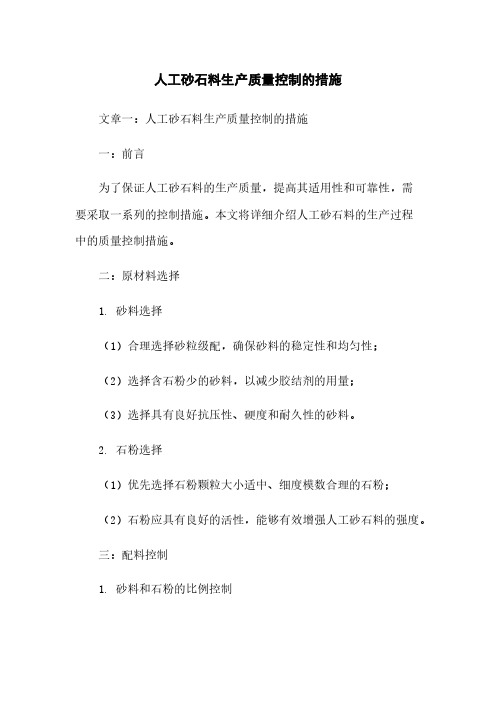 人工砂石料生产质量控制的措施

文章一：人工砂石料生产质量控制的措施

一：前言

为了保证人工砂石料的生产质量，提高其适用性和可靠性，需要采取一系列的控制措施。本文将详细介绍人工砂石料的生产过程中的质量控制措施。

二：原材料选择

1. 砂料选择

（1）合理选择砂粒级配，确保砂料的稳定性和均匀性；

（2）选择含石粉少的砂料，以减少胶结剂的用量；

（3）选择具有良好抗压性、硬度和耐久性的砂料。

2. 石粉选择

（1）优先选择石粉颗粒大小适中、细度模数合理的石粉；

（2）石粉应具有良好的活性，能够有效增强人工砂石料的强度。

三：配料控制

1. 砂料和石粉的比例控制